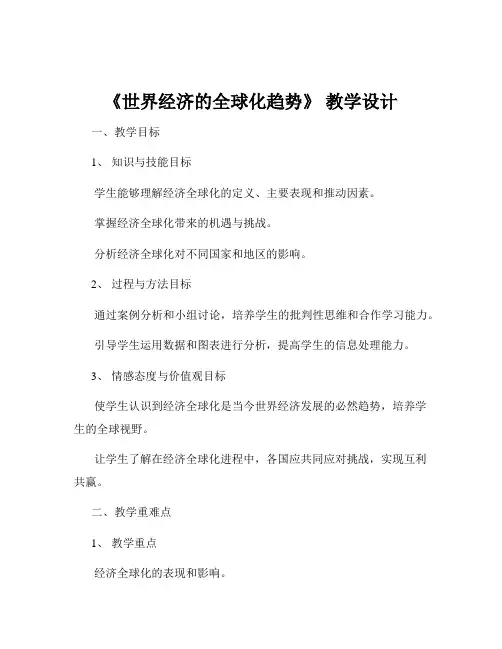 《世界经济的全球化趋势》 教学设计

一、教学目标

1、 知识与技能目标

学生能够理解经济全球化的定义、主要表现和推动因素。

掌握经济全球化带来的机遇与挑战。

分析经济全球化对不同国家和地区的影响。

2、 过程与方法目标

通过案例分析和小组讨论，培养学生的批判性思维和合作学习能力。

引导学生运用数据和图表进行分析，提高学生的信息处理能力。

3、 情感态度与价值观目标

使学生认识到经济全球化是当今世界经济发展的必然趋势，培养学生的全球视野。

让学生了解在经济全球化进程中，各国应共同应对挑战，实现互利共赢。

二、教学重难点

1、 教学重点

经济全球化的表现和影响。